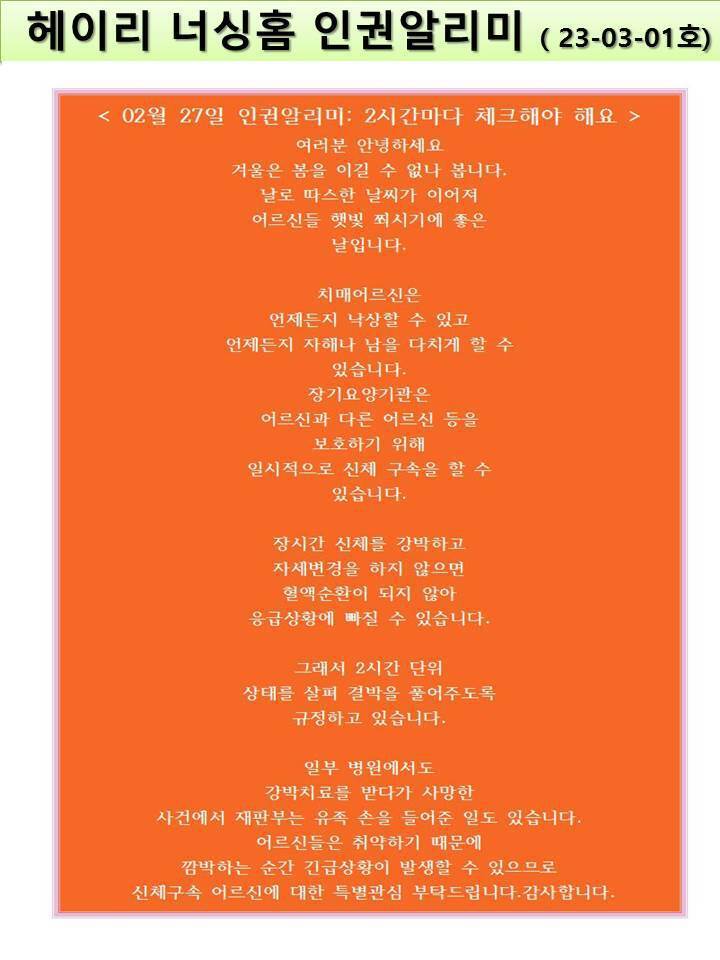 헤이리 너싱홈 인권알리미 ( 23-03-01호)

< 02월 27일 인권알리미: 2시간마다 체크해야 해요 >

여러분 안녕하세요
겨울은 봄을 이길 수 없나 봅니다.
날로 따스한 날씨가 이어져
어르신들 햇빛 쬐시기에 좋은
날입니다.

치매어르신은
언제든지 낙상할 수 있고
언제든지 자해나 남을 다치게 할 수
있습니다.
장기요양기관은
어르신과 다른 어르신 등을
보호하기 위해
일시적으로 신체 구속을 할 수
있습니다.

장시간 신체를 강박하고
자세변경을 하지 않으면
혈액순환이 되지 않아
응급상황에 빠질 수 있습니다.

그래서 2시간 단위
상태를 살펴 결박을 풀어주도록
규정하고 있습니다.

일부 병원에서도
강박치료를 받다가 사망한
사건에서 재판부는 유족 손을 들어준 일도 있습니다.
어르신들은 취약하기 때문에
깜박하는 순간 긴급상황이 발생할 수 있으므로
신체구속 어르신에 대한 특별관심 부탁드립니다.감사합니다.